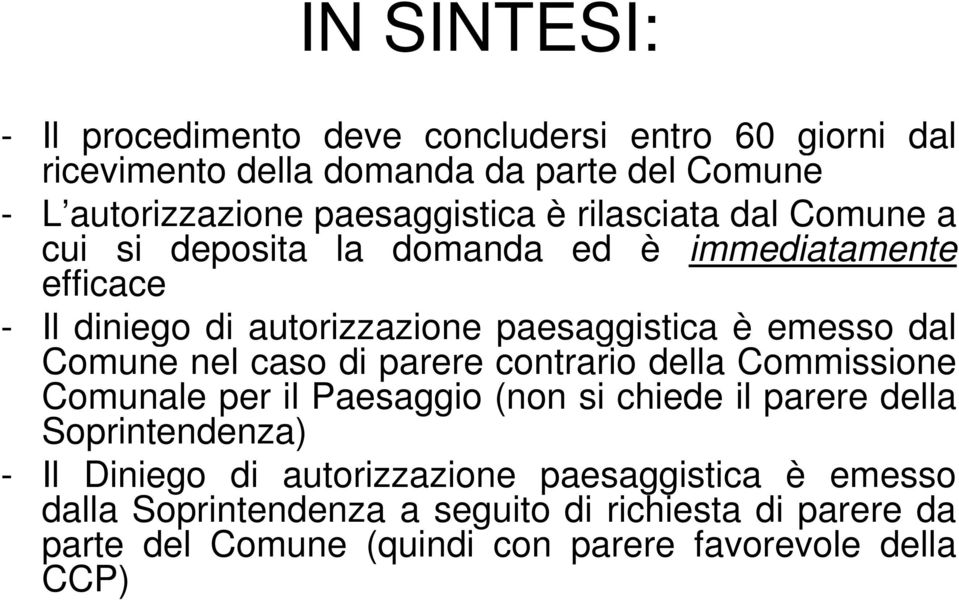 IN SINTESI:

- Il procedimento deve concludersi entro 60 giorni dal ricevimento della domanda da parte del Comune

- L'autorizzazione paesaggistica è rilasciata dal Comune a cui si deposita la domanda ed è immediatamente efficace

- Il diniego di autorizzazione paesaggistica è emesso dal Comune nel caso di parere contrario della Commissione Comunale per il Paesaggio (non si chiede il parere della Soprintendenza)

- Il Diniego di autorizzazione paesaggistica è emesso dalla Soprintendenza a seguito di richiesta di parere da parte del Comune (quindi con parere favorevole della CCP)